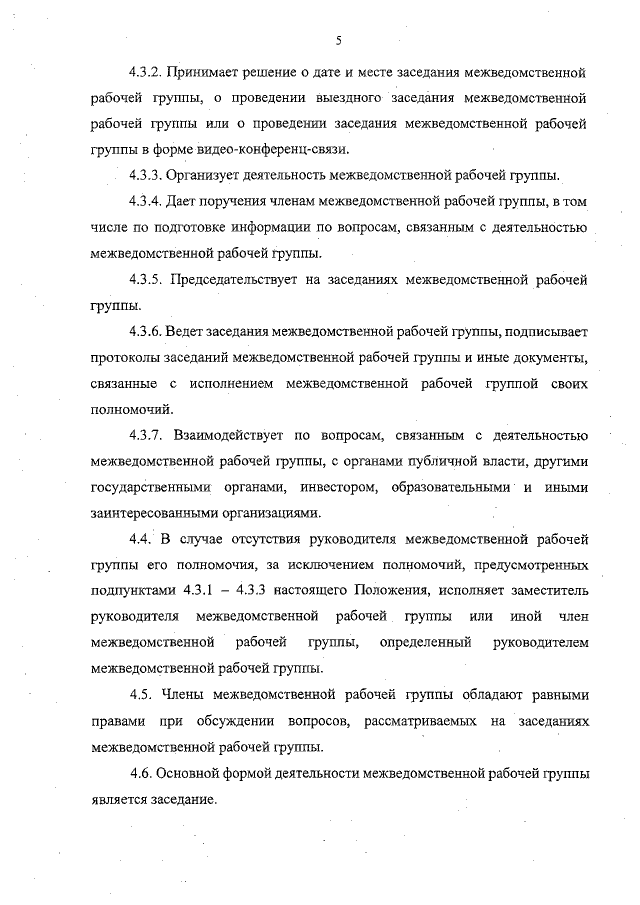 5

4.3.2. Принимает решение о дате и месте заседания межведомственной рабочей группы, о проведении выездного заседания межведомственной рабочей группы или о проведении заседания межведомственной рабочей группы в форме видео-конференц-связи.

4.3.3. Организует деятельность межведомственной рабочей группы.

4.3.4. Дает поручения членам межведомственной рабочей группы, в том числе по подготовке информации по вопросам, связанным с деятельностью межведомственной рабочей группы.

4.3.5. Председательствует на заседаниях межведомственной рабочей группы.

4.3.6. Ведет заседания межведомственной рабочей группы, подписывает протоколы заседаний межведомственной рабочей группы и иные документы, связанные с исполнением межведомственной рабочей группой своих полномочий.

4.3.7. Взаимодействует по вопросам, связанным с деятельностью межведомственной рабочей группы, с органами публичной власти, другими государственными органами, инвестором, образовательными и иными заинтересованными организациями.

4.4. В случае отсутствия руководителя межведомственной рабочей группы его полномочия, за исключением полномочий, предусмотренных подпунктами 4.3.1 – 4.3.3 настоящего Положения, исполняет заместитель руководителя межведомственной рабочей группы или иной член межведомственной рабочей группы, определенный руководителем межведомственной рабочей группы.

4.5. Члены межведомственной рабочей группы обладают равными правами при обсуждении вопросов, рассматриваемых на заседаниях межведомственной рабочей группы.

4.6. Основной формой деятельности межведомственной рабочей группы является заседание.